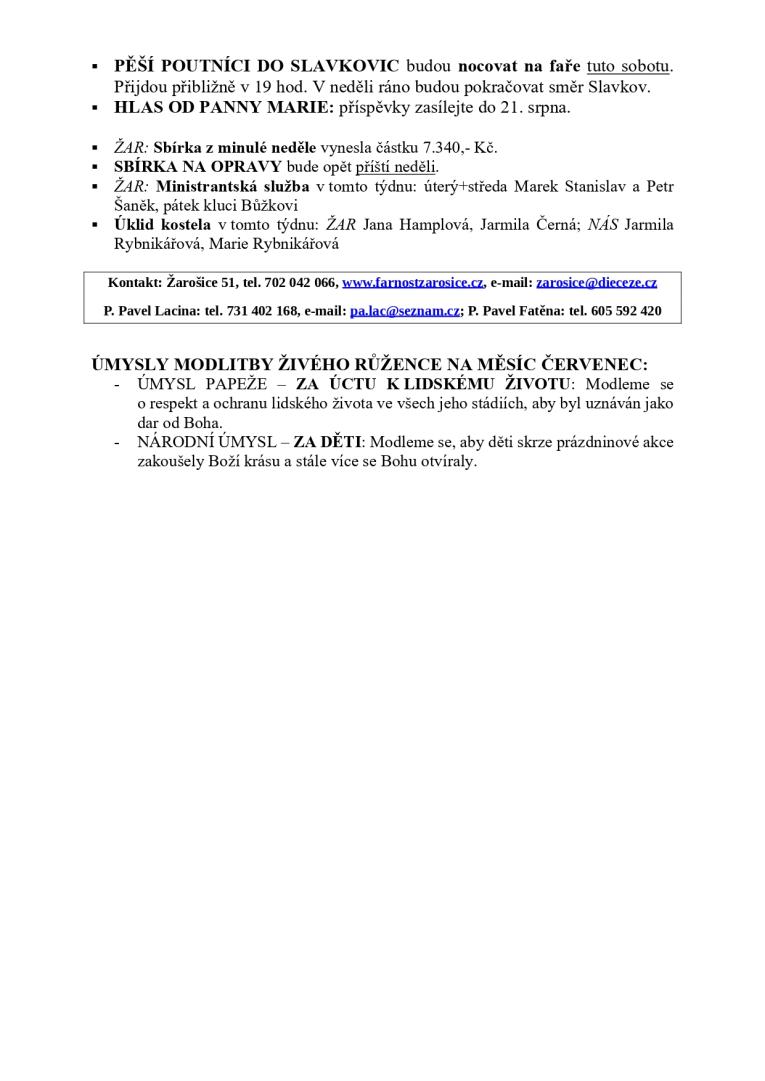 • PĚŠÍ POUTNÍCI DO SLAVKOVIC budou nocovat na faře tuto sobotu. Přijdou přibližně v 19 hod. V neděli ráno budou pokračovat směr Slavkov.
• HLAS OD PANNY MARIE: příspěvky zasílejte do 21. srpna.

• ŽAR: Sbírka z minulé neděle vynesla částku 7.340,- Kč.
• SBÍRKA NA OPRAVY bude opět příští neděli.
• ŽAR: Ministrantská služba v tomto týdnu: úterý+středa Marek Stanislav a Petr Šaněk, pátek kluci Bůžkovi
• Úklid kostela v tomto týdnu: ŽAR Jana Hamplová, Jarmila Černá; NÁS Jarmila Rybnikářová, Marie Rybnikářová

Kontakt: Žarošice 51, tel. 702 042 066, www.farnostzarosice.cz, e-mail: zarosice@dieceze.cz

P. Pavel Lacina: tel. 731 402 168, e-mail: pa.lac@seznam.cz; P. Pavel Fatěna: tel. 605 592 420

ÚMYSLY MODLITBY ŽIVÉHO RŮŽENCE NA MĚSÍC ČERVENEC:
- ÚMYSL PAPEŽE – ZA ÚCTU K LIDSKÉMU ŽIVOTU: Modleme se o respekt a ochranu lidského života ve všech jeho stádiích, aby byl uznáván jako dar od Boha.
- NÁRODNÍ ÚMYSL – ZA DĚTI: Modleme se, aby děti skrze prázdninové akce zakoušely Boží krásu a stále více se Bohu otvíraly.